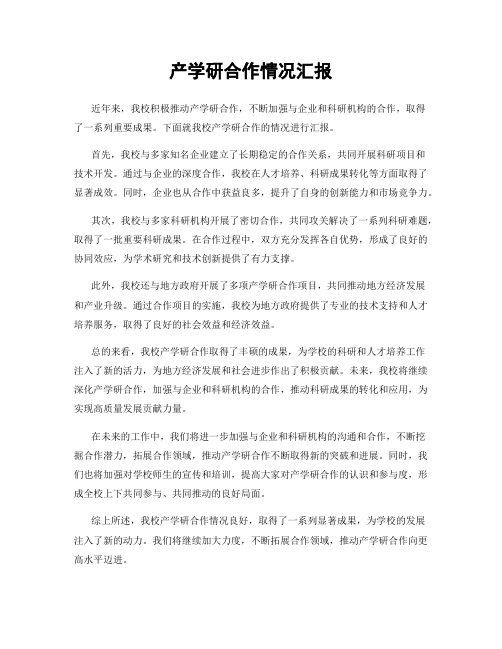 产学研合作情况汇报

近年来，我校积极推动产学研合作，不断加强与企业和科研机构的合作，取得了一系列重要成果。下面就我校产学研合作的情况进行汇报。

首先，我校与多家知名企业建立了长期稳定的合作关系，共同开展科研项目和技术开发。通过与企业的深度合作，我校在人才培养、科研成果转化等方面取得了显著成效。同时，企业也从合作中获益良多，提升了自身的创新能力和市场竞争力。

其次，我校与多家科研机构开展了密切合作，共同攻关解决了一系列科研难题，取得了一批重要科研成果。在合作过程中，双方充分发挥各自优势，形成了良好的协同效应，为学术研究和技术创新提供了有力支撑。

此外，我校还与地方政府开展了多项产学研合作项目，共同推动地方经济发展和产业升级。通过合作项目的实施，我校为地方政府提供了专业的技术支持和人才培养服务，取得了良好的社会效益和经济效益。

总的来看，我校产学研合作取得了丰硕的成果，为学校的科研和人才培养工作注入了新的活力，为地方经济发展和社会进步作出了积极贡献。未来，我校将继续深化产学研合作，加强与企业和科研机构的合作，推动科研成果的转化和应用，为实现高质量发展贡献力量。

在未来的工作中，我们将进一步加强与企业和科研机构的沟通和合作，不断挖掘合作潜力，拓展合作领域，推动产学研合作不断取得新的突破和进展。同时，我们也将加强对学校师生的宣传和培训，提高大家对产学研合作的认识和参与度，形成全校上下共同参与、共同推动的良好局面。

综上所述，我校产学研合作情况良好，取得了一系列显著成果，为学校的发展注入了新的动力。我们将继续加大力度，不断拓展合作领域，推动产学研合作向更高水平迈进。